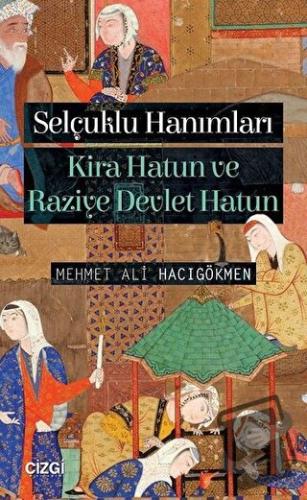 Selçuklu Hanımları
Kira Hatun ve Raziye Devlet Hatun

MEHMET ALİ HACIGÖKMEN

ÇİZGİ